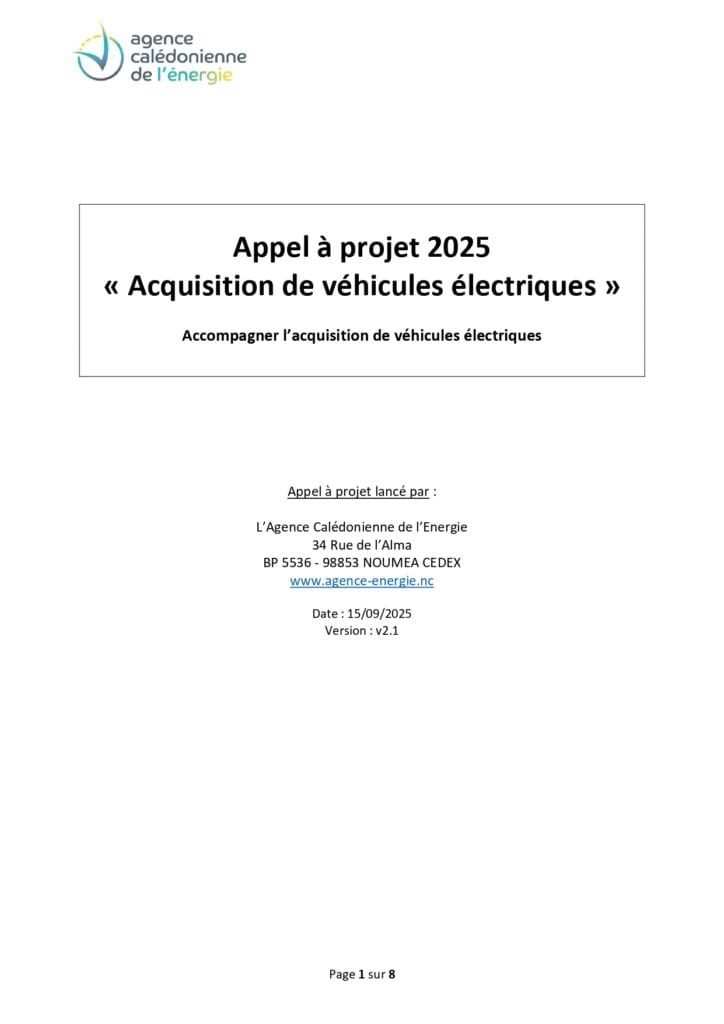 agence
calédonienne
de l'énergie

Appel à projet 2025
« Acquisition de véhicules électriques »

Accompagner l'acquisition de véhicules électriques

Appel à projet lancé par :

L'Agence Calédonienne de l'Energie
34 Rue de l'Alma
BP 5536 - 98853 NOUMEA CEDEX
www.agence-energie.nc

Date : 15/09/2025
Version : v2.1

Page 1 sur 8